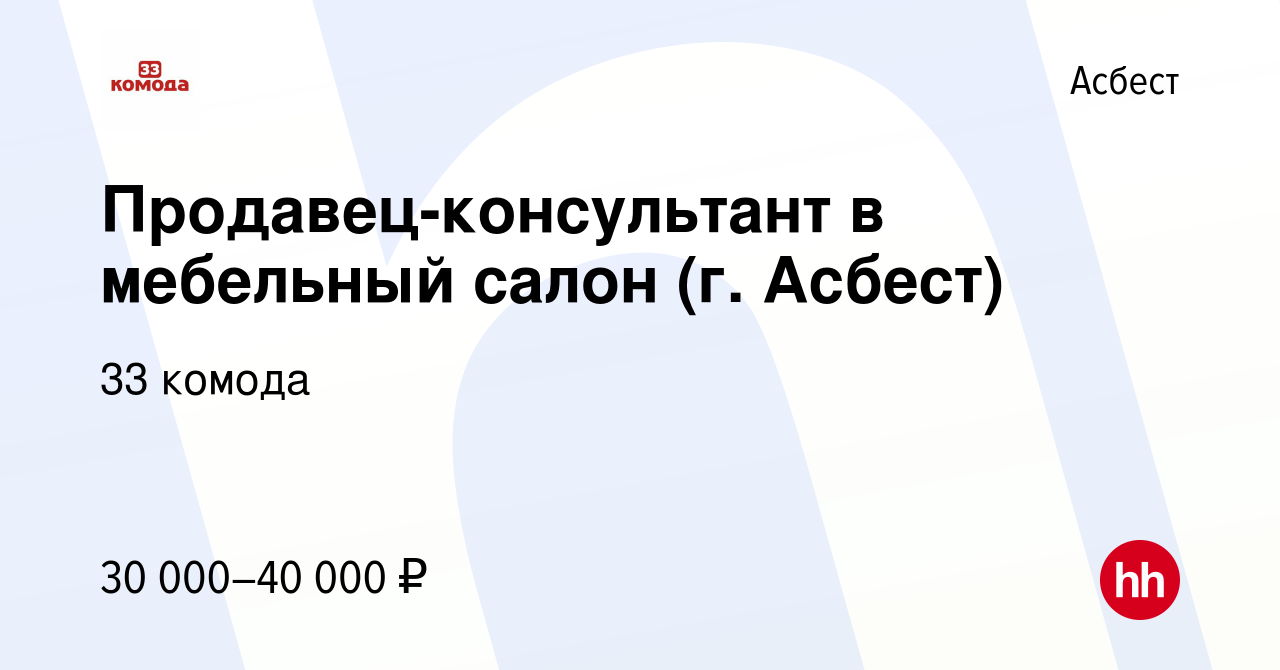 33 комода

Асбест

Продавец-консультант в мебельный салон (г. Асбест)

33 комода

30 000–40 000 ₽

hh